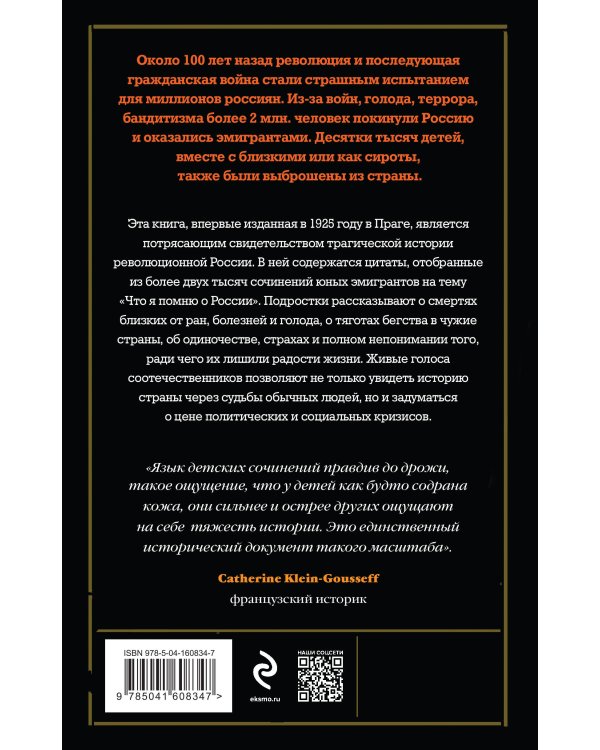 Около 100 лет назад революция и последующая гражданская война стали страшным испытанием для миллионов россиян. Из-за войн, голода, террора, бандитизма более 2 млн. человек покинули Россию и оказались эмигрантами. Десятки тысяч детей, вместе с близкими или как сироты, также были выброшены из страны.

Эта книга, впервые изданная в 1925 году в Праге, является потрясающим свидетельством трагической истории революционной России. В ней содержатся цитаты, отобранные из более двух тысяч сочинений юных эмигрантов на тему «Что я помню о России». Подростки рассказывают о смертях близких от ран, болезней и голода, о тяготах бегства в чужие страны, об одиночестве, страхах и полном непонимании того, ради чего их лишили радости жизни. Живые голоса соотечественников позволяют не только увидеть историю страны через судьбы обычных людей, но и задуматься о цене политических и социальных кризисов.

«Язык детских сочинений правдив до дрожи, такое ощущение, что у детей как будто содрана кожа, они сильнее и острее других ощущают на себе тяжесть истории. Это единственный исторический документ такого масштаба».

Catherine Klein-Gousseff
французский историк

ISBN 978-5-04-160834-7
9 785041 608347 >

eksmo.ru

НАШИ СОЦСЕТИ